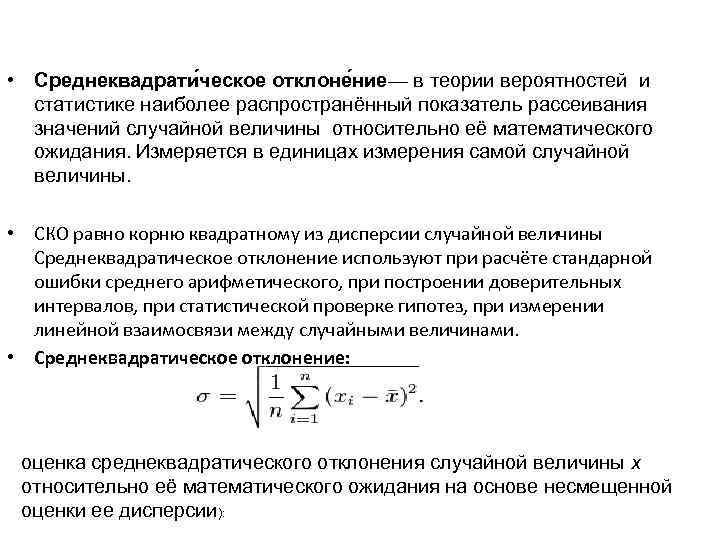 • **Среднеквадрати́ческое отклоне́ние**— в теории вероятностей и статистике наиболее распространённый показатель рассеивания значений случайной величины относительно её математического ожидания. Измеряется в единицах измерения самой случайной величины.

• СКО равно корню квадратному из дисперсии случайной величины Среднеквадратическое отклонение используют при расчёте стандарной ошибки среднего арифметического, при построении доверительных интервалов, при статистической проверке гипотез, при измерении линейной взаимосвязи между случайными величинами.

• **Среднеквадратическое отклонение:**

$\sigma = \sqrt{\frac{1}{n}\sum_{i=1}^{n}(x_i - \bar{x})^2}.$

оценка среднеквадратического отклонения случайной величины $x$ относительно её математического ожидания на основе несмещенной оценки ее дисперсии):